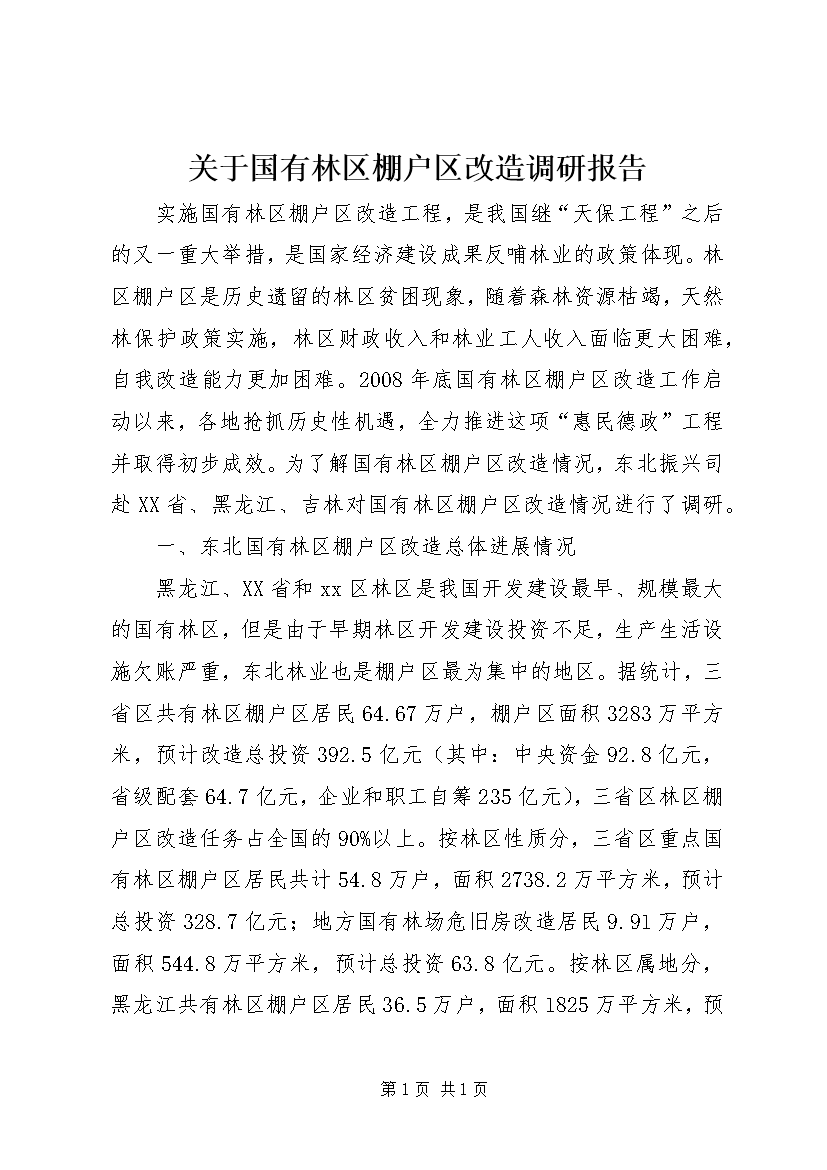 关于国有林区棚户区改造调研报告

实施国有林区棚户区改造工程，是我国继“天保工程”之后的又一重大举措，是国家经济建设成果反哺林业的政策体现。林区棚户区是历史遗留的林区贫困现象，随着森林资源枯竭，天然林保护政策实施，林区财政收入和林业工人收入面临更大困难，自我改造能力更加困难。2008年底国有林区棚户区改造工作启动以来，各地抢抓历史性机遇，全力推进这项“惠民德政”工程并取得初步成效。为了解国有林区棚户区改造情况，东北振兴司赴XX省、黑龙江、吉林对国有林区棚户区改造情况进行了调研。

一、东北国有林区棚户区改造总体进展情况

黑龙江、XX省和xx区林区是我国开发建设最早、规模最大的国有林区，但是由于早期林区开发建设投资不足，生产生活设施欠账严重，东北林业也是棚户区最为集中的地区。据统计，三省区共有林区棚户区居民64.67万户，棚户区面积3283万平方米，预计改造总投资392.5亿元（其中：中央资金92.8亿元，省级配套64.7亿元，企业和职工自筹235亿元），三省区林区棚户区改造任务占全国的90%以上。按林区性质分，三省区重点国有林区棚户区居民共计54.8万户，面积2738.2万平方米，预计总投资328.7亿元；地方国有林场危旧房改造居民9.91万户，面积544.8万平方米，预计总投资63.8亿元。按林区属地分，黑龙江共有林区棚户区居民36.5万户，面积1825万平方米，预

第1页 共1页